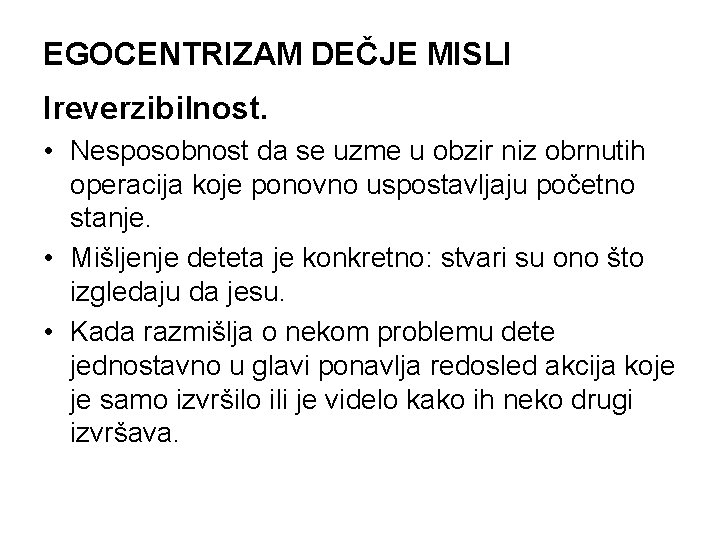 EGOCENTRIZAM DEČJE MISLI

Ireverzibilnost.

• Nesposobnost da se uzme u obzir niz obrnutih operacija koje ponovno uspostavljaju početno stanje.

• Mišljenje deteta je konkretno: stvari su ono što izgledaju da jesu.

• Kada razmišlja o nekom problemu dete jednostavno u glavi ponavlja redosled akcija koje je samo izvršilo ili je videlo kako ih neko drugi izvršava.